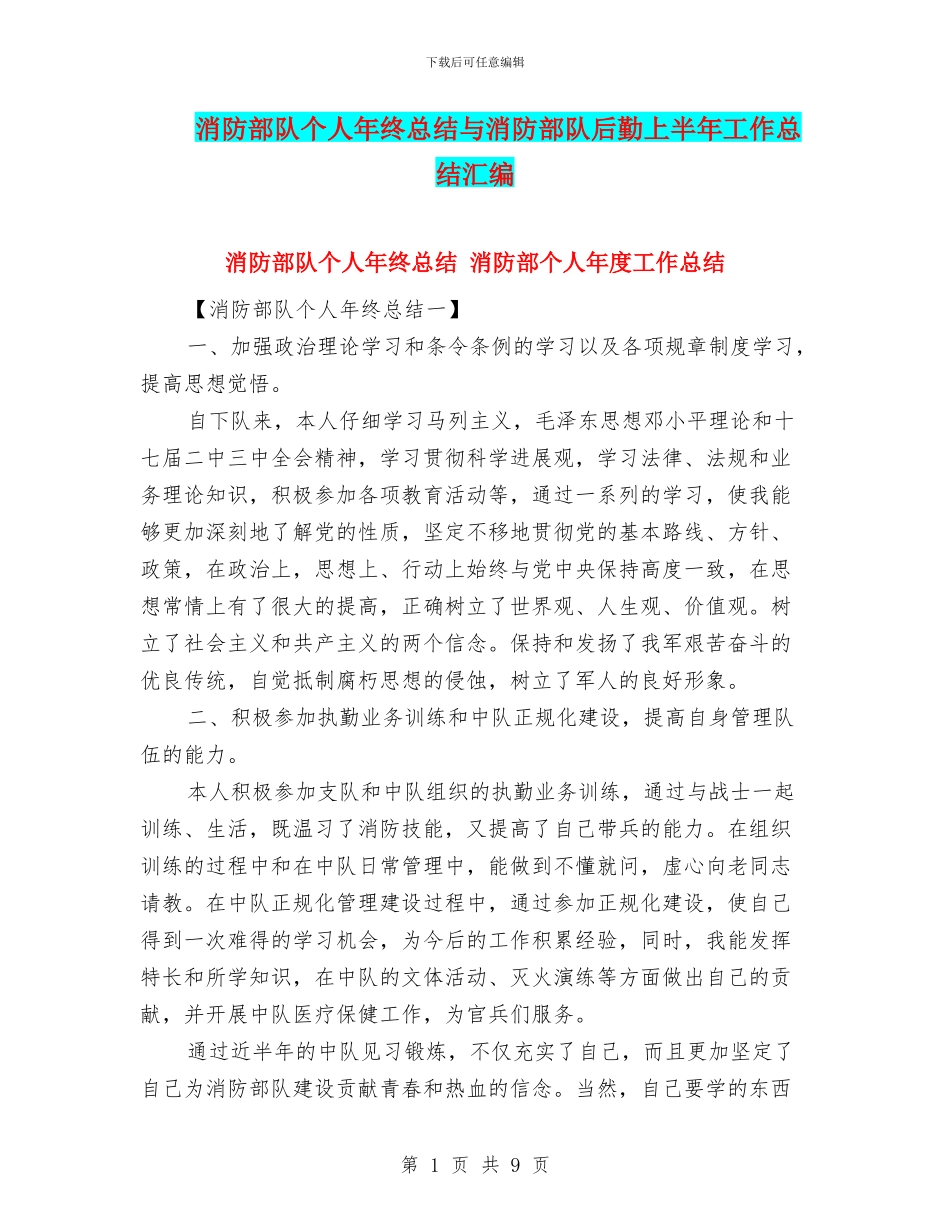 下载后可任意编辑

消防部队个人年终总结与消防部队后勤上半年工作总结汇编

消防部队个人年终总结 消防部个人年度工作总结

【消防部队个人年终总结一】

一、加强政治理论学习和条令条例的学习以及各项规章制度学习，提高思想觉悟。

自下队来，本人仔细学习马列主义，毛泽东思想邓小平理论和十七届二中三中全会精神，学习贯彻科学进展观，学习法律、法规和业务理论知识，积极参加各项教育活动等，通过一系列的学习，使我能够更加深刻地了解党的性质，坚定不移地贯彻党的基本路线、方针、政策，在政治上，思想上、行动上始终与党中央保持高度一致，在思想常情上有了很大的提高，正确树立了世界观、人生观、价值观。树立了社会主义和共产主义的两个信念。保持和发扬了我军艰苦奋斗的优良传统，自觉抵制腐朽思想的侵蚀，树立了军人的良好形象。

二、积极参加执勤业务训练和中队正规化建设，提高自身管理队伍的能力。

本人积极参加支队和中队组织的执勤业务训练，通过与战士一起训练、生活，既温习了消防技能，又提高了自己带兵的能力。在组织训练的过程中和在中队日常管理中，能做到不懂就问，虚心向老同志请教。在中队正规化管理建设过程中，通过参加正规化建设，使自己得到一次难得的学习机会，为今后的工作积累经验，同时，我能发挥特长和所学知识，在中队的文体活动、灭火演练等方面做出自己的贡献，并开展中队医疗保健工作，为官兵们服务。

通过近半年的中队见习锻炼，不仅充实了自己，而且更加坚定了自己为消防部队建设贡献青春和热血的信念。当然，自己要学的东西

第 1 页 共 9 页